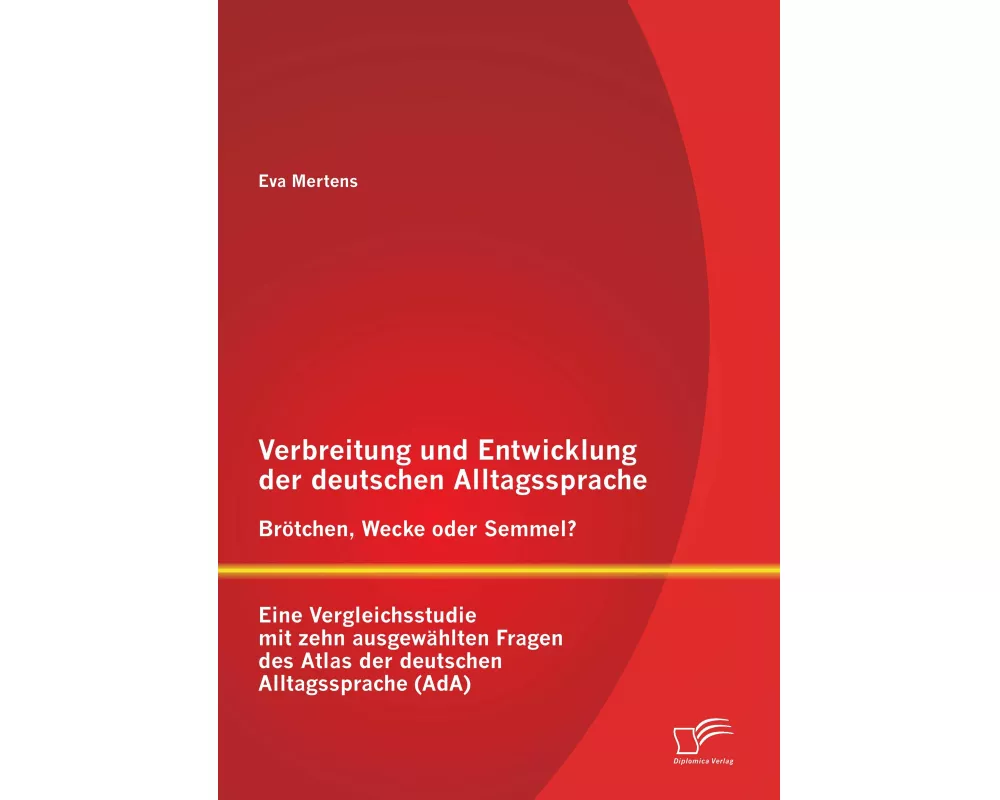 Eva Mertens

Verbreitung und Entwicklung der deutschen Alltagssprache

Brötchen, Wecke oder Semmel?

Eine Vergleichsstudie mit zehn ausgewählten Fragen des Atlas der deutschen Alltagssprache (AdA)

Diplomica Verlag